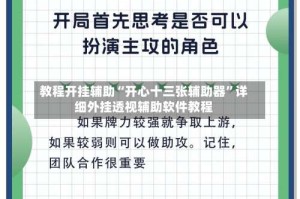 开局首先思考是否可以扮演主攻的角色

教程开挂辅助“开心十三张辅助器”详细外挂透视辅助软件教程

如果牌力较强就争取上游，如果较弱则可以做助攻。记住，团队合作很重要